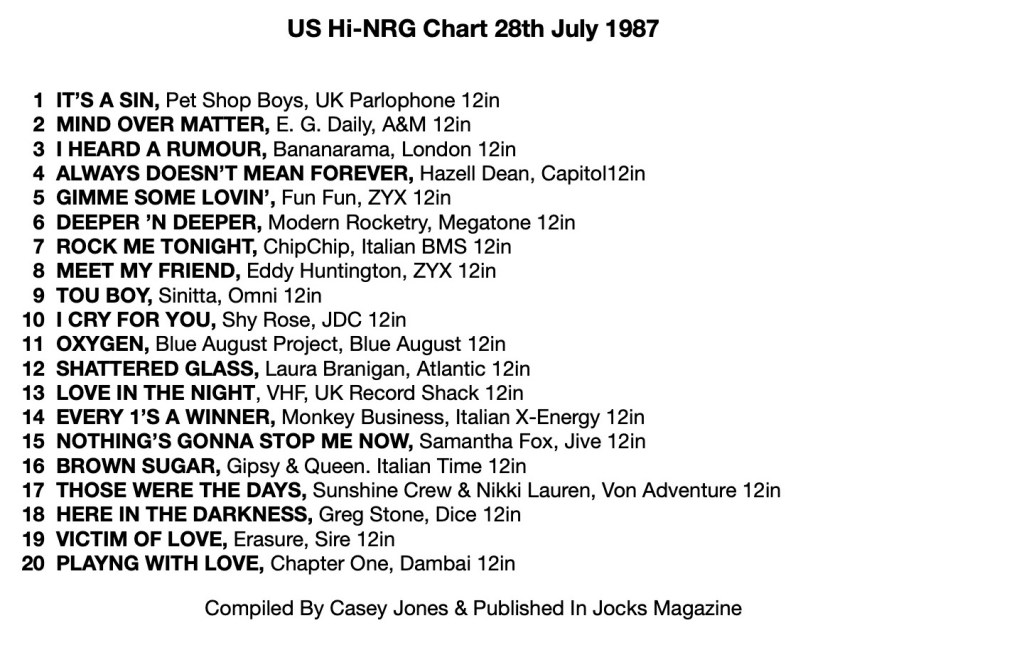 US Hi-NRG Chart 28th July 1987

1 IT'S A SIN, Pet Shop Boys, UK Parlophone 12in
2 MIND OVER MATTER, E. G. Daily, A&M 12in
3 I HEARD A RUMOUR, Bananarama, London 12in
4 ALWAYS DOESN'T MEAN FOREVER, Hazell Dean, Capitol12in
5 GIMME SOME LOVIN', Fun Fun, ZYX 12in
6 DEEPER 'N DEEPER, Modern Rocketry, Megatone 12in
7 ROCK ME TONIGHT, ChipChip, Italian BMS 12in
8 MEET MY FRIEND, Eddy Huntington, ZYX 12in
9 TOU BOY, Sinitta, Omni 12in
10 I CRY FOR YOU, Shy Rose, JDC 12in
11 OXYGEN, Blue August Project, Blue August 12in
12 SHATTERED GLASS, Laura Branigan, Atlantic 12in
13 LOVE IN THE NIGHT, VHF, UK Record Shack 12in
14 EVERY 1'S A WINNER, Monkey Business, Italian X-Energy 12in
15 NOTHING'S GONNA STOP ME NOW, Samantha Fox, Jive 12in
16 BROWN SUGAR, Gipsy & Queen. Italian Time 12in
17 THOSE WERE THE DAYS, Sunshine Crew & Nikki Lauren, Von Adventure 12in
18 HERE IN THE DARKNESS, Greg Stone, Dice 12in
19 VICTIM OF LOVE, Erasure, Sire 12in
20 PLAYNG WITH LOVE, Chapter One, Dambai 12in

Compiled By Casey Jones & Published In Jocks Magazine